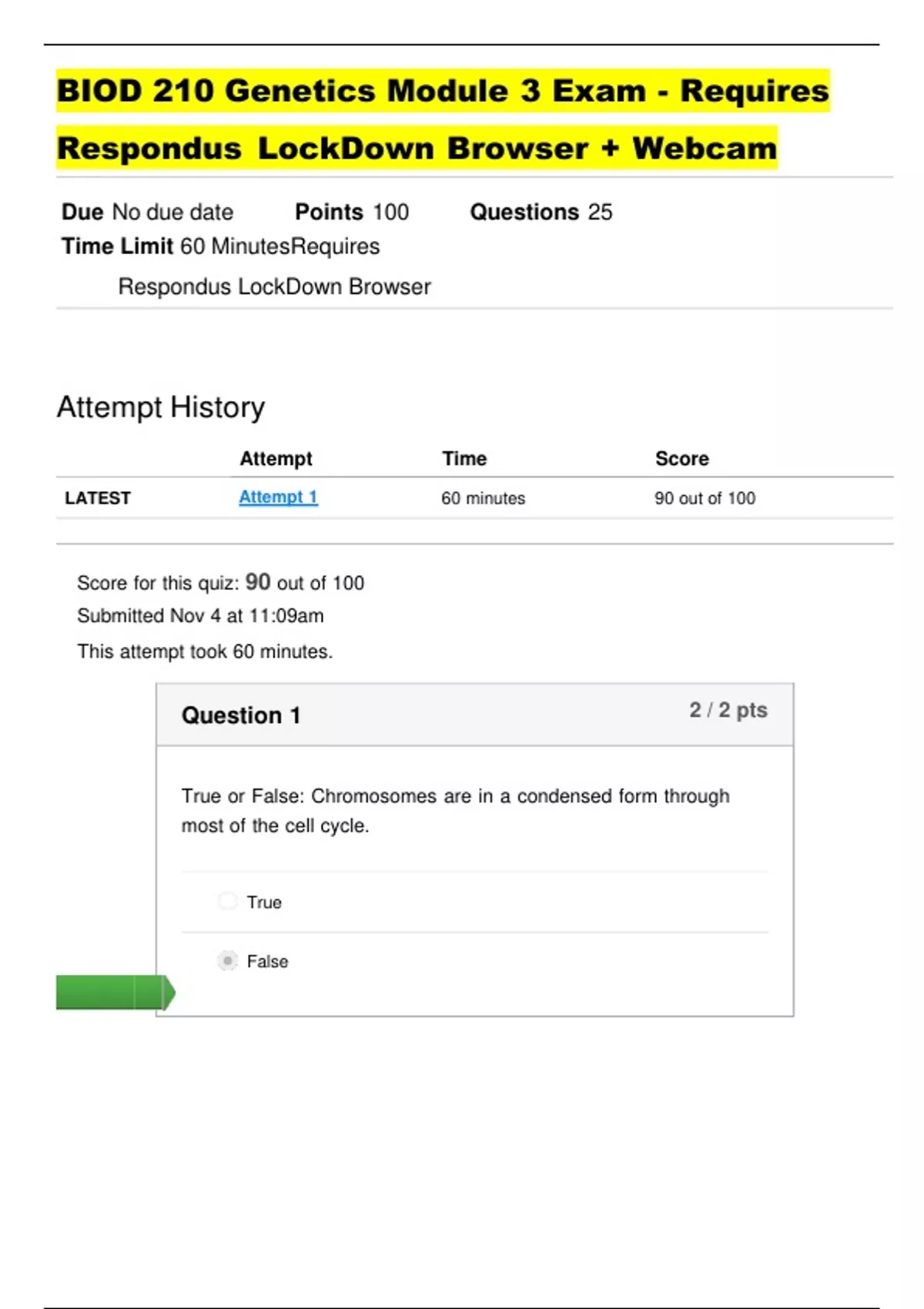 BIOD 210 Genetics Module 3 Exam - Requires Respondus LockDown Browser + Webcam

Due No due date Points 100 Questions 25
Time Limit 60 MinutesRequires Respondus LockDown Browser

Attempt History

| | Attempt | Time | Score |
|---|---|---|---|
| LATEST | Attempt 1 | 60 minutes | 90 out of 100 |

Score for this quiz: 90 out of 100
Submitted Nov 4 at 11:09am
This attempt took 60 minutes.

Question 1
2 / 2 pts

True or False: Chromosomes are in a condensed form through most of the cell cycle.

True

False